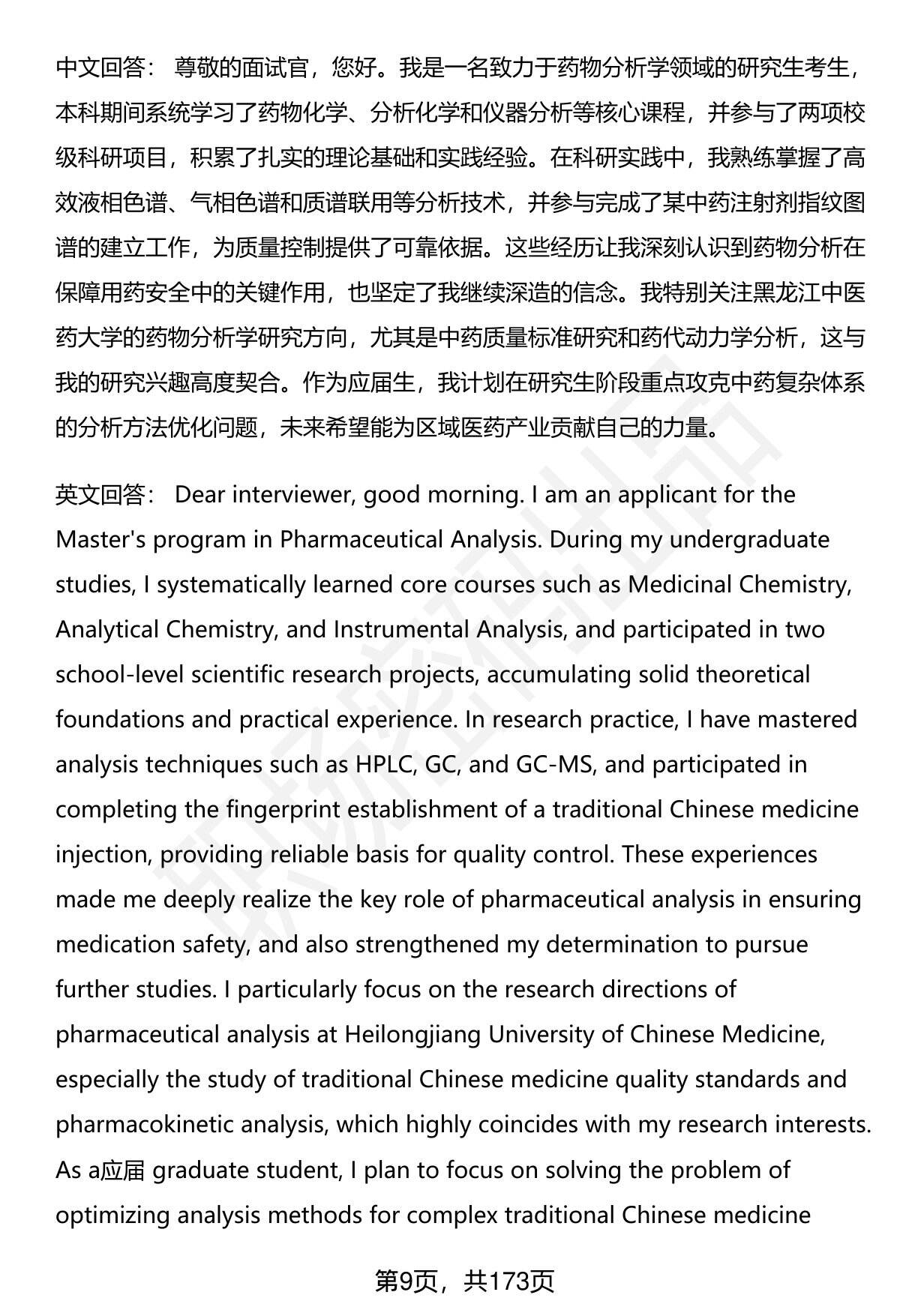 中文回答： 尊敬的面试官，您好。我是一名致力于药物分析学领域的研究生考生，本科期间系统学习了药物化学、分析化学和仪器分析等核心课程，并参与了两项校级科研项目，积累了扎实的理论基础和实践经验。在科研实践中，我熟练掌握了高效液相色谱、气相色谱和质谱联用等分析技术，并参与完成了某中药注射剂指纹图谱的建立工作，为质量控制提供了可靠依据。这些经历让我深刻认识到药物分析在保障用药安全中的关键作用，也坚定了我继续深造的信念。我特别关注黑龙江中医药大学的药物分析学研究方向，尤其是中药质量标准研究和药代动力学分析，这与我的研究兴趣高度契合。作为应届生，我计划在研究生阶段重点攻克中药复杂体系的分析方法优化问题，未来希望能为区域医药产业贡献自己的力量。

英文回答： Dear interviewer, good morning. I am an applicant for the Master's program in Pharmaceutical Analysis. During my undergraduate studies, I systematically learned core courses such as Medicinal Chemistry, Analytical Chemistry, and Instrumental Analysis, and participated in two school-level scientific research projects, accumulating solid theoretical foundations and practical experience. In research practice, I have mastered analysis techniques such as HPLC, GC, and GC-MS, and participated in completing the fingerprint establishment of a traditional Chinese medicine injection, providing reliable basis for quality control. These experiences made me deeply realize the key role of pharmaceutical analysis in ensuring medication safety, and also strengthened my determination to pursue further studies. I particularly focus on the research directions of pharmaceutical analysis at Heilongjiang University of Chinese Medicine, especially the study of traditional Chinese medicine quality standards and pharmacokinetic analysis, which highly coincides with my research interests. As a应届 graduate student, I plan to focus on solving the problem of optimizing analysis methods for complex traditional Chinese medicine

第9页，共173页